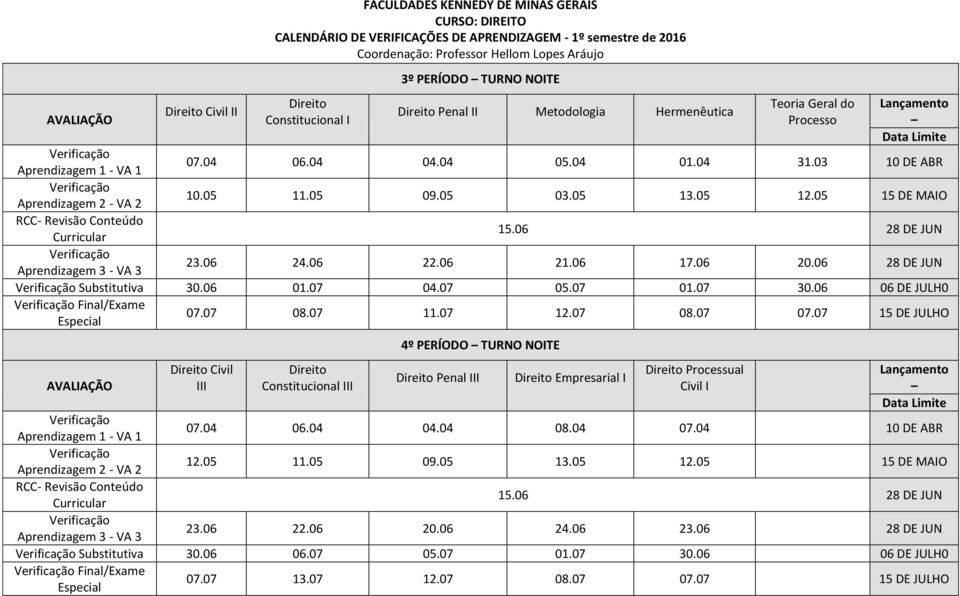 FACULDADES KENNEDY DE MINAS GERAIS
CURSO: DIREITO
CALENDÁRIO DE VERIFICAÇÕES DE APRENDIZAGEM - 1º semestre de 2016
Coordenação: Professor Hellom Lopes Aráujo

3º PERÍODO – TURNO NOITE

| AVALIAÇÃO | Direito Civil II | Direito Constitucional I | Direito Penal II | Metodologia | Hermenêutica | Teoria Geral do Processo | Lançamento – Data Limite |
|---|---|---|---|---|---|---|---|
| Verificação Aprendizagem 1 - VA 1 | 07.04 | 06.04 | 04.04 | 05.04 | 01.04 | 31.03 | 10 DE ABR |
| Verificação Aprendizagem 2 - VA 2 | 10.05 | 11.05 | 09.05 | 03.05 | 13.05 | 12.05 | 15 DE MAIO |
| RCC- Revisão Conteúdo Curricular | 15.06 | | | | | | 28 DE JUN |
| Verificação Aprendizagem 3 - VA 3 | 23.06 | 24.06 | 22.06 | 21.06 | 17.06 | 20.06 | 28 DE JUN |
| Verificação Substitutiva | 30.06 | 01.07 | 04.07 | 05.07 | 01.07 | 30.06 | 06 DE JULH0 |
| Verificação Final/Exame Especial | 07.07 | 08.07 | 11.07 | 12.07 | 08.07 | 07.07 | 15 DE JULHO |

4º PERÍODO – TURNO NOITE

| AVALIAÇÃO | Direito Civil III | Direito Constitucional III | Direito Penal III | Direito Empresarial I | Direito Processual Civil I | | Lançamento – Data Limite |
|---|---|---|---|---|---|---|---|
| Verificação Aprendizagem 1 - VA 1 | 07.04 | 06.04 | 04.04 | 08.04 | 07.04 | | 10 DE ABR |
| Verificação Aprendizagem 2 - VA 2 | 12.05 | 11.05 | 09.05 | 13.05 | 12.05 | | 15 DE MAIO |
| RCC- Revisão Conteúdo Curricular | 15.06 | | | | | | 28 DE JUN |
| Verificação Aprendizagem 3 - VA 3 | 23.06 | 22.06 | 20.06 | 24.06 | 23.06 | | 28 DE JUN |
| Verificação Substitutiva | 30.06 | 06.07 | 05.07 | 01.07 | 30.06 | | 06 DE JULH0 |
| Verificação Final/Exame Especial | 07.07 | 13.07 | 12.07 | 08.07 | 07.07 | | 15 DE JULHO |